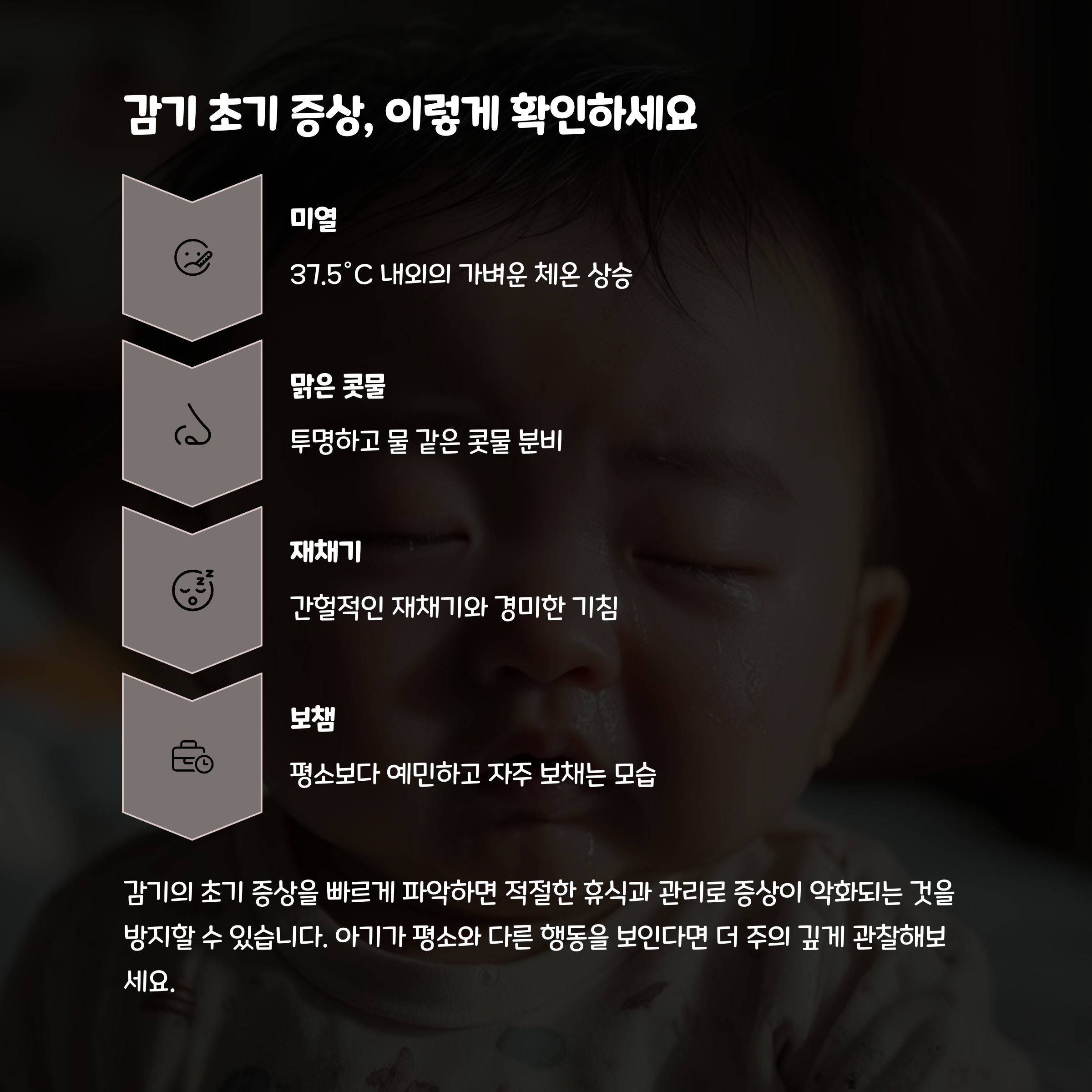 감기 초기 증상, 이렇게 확인하세요

미열

37.5°C 내외의 가벼운 체온 상승

맑은 콧물

투명하고 물 같은 콧물 분비

재채기

간헐적인 재채기와 경미한 기침

보챔

평소보다 예민하고 자주 보채는 모습

감기의 초기 증상을 빠르게 파악하면 적절한 휴식과 관리로 증상이 악화되는 것을 방지할 수 있습니다. 아기가 평소와 다른 행동을 보인다면 더 주의 깊게 관찰해보세요.